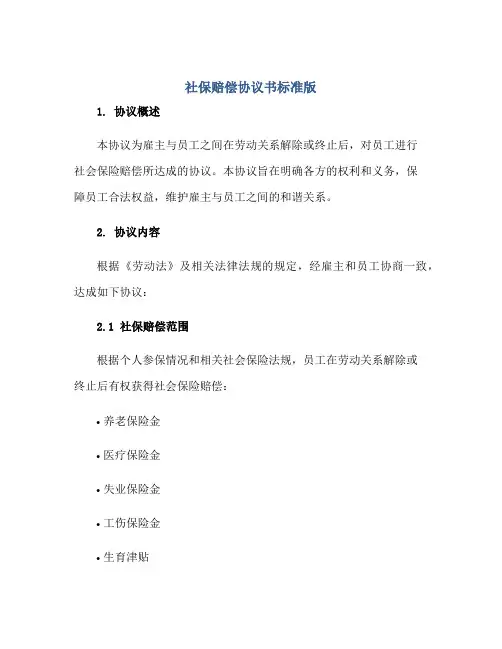 社保赔偿协议书标准版

1. 协议概述

本协议为雇主与员工之间在劳动关系解除或终止后，对员工进行社会保险赔偿所达成的协议。本协议旨在明确各方的权利和义务，保障员工合法权益，维护雇主与员工之间的和谐关系。

2. 协议内容

根据《劳动法》及相关法律法规的规定，经雇主和员工协商一致，达成如下协议：

2.1 社保赔偿范围

根据个人参保情况和相关社会保险法规，员工在劳动关系解除或终止后有权获得社会保险赔偿：

• 养老保险金

• 医疗保险金

• 失业保险金

• 工伤保险金

• 生育津贴